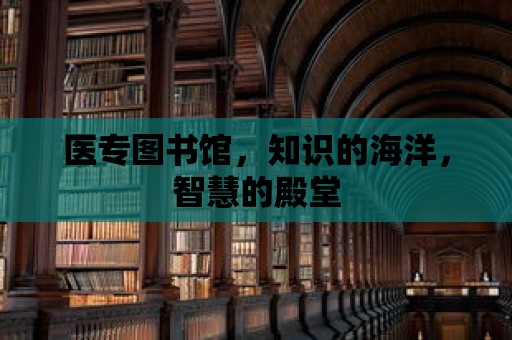 医专图书馆，知识的海洋，智慧的殿堂